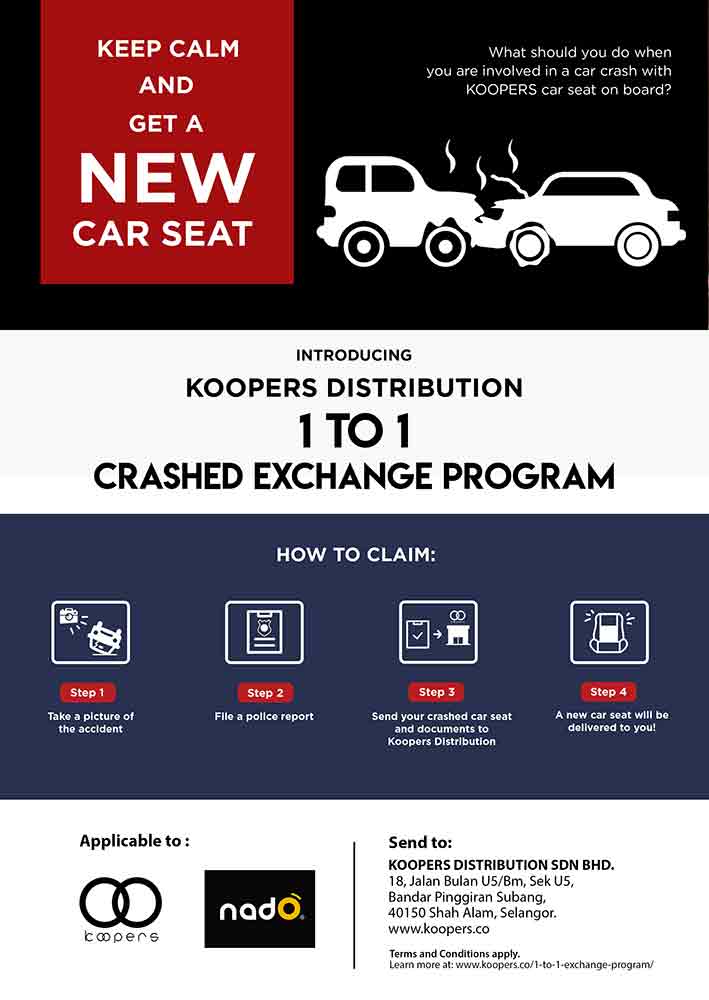 KEEP CALM AND GET A NEW CAR SEAT

What should you do when you are involved in a car crash with KOOPERS car seat on board?

INTRODUCING

KOOPERS DISTRIBUTION

1 TO 1

CRASHED EXCHANGE PROGRAM

HOW TO CLAIM:

Step 1
Take a picture of the accident

Step 2
File a police report

Step 3
Send your crashed car seat and documents to Koopers Distribution

Step 4
A new car seat will be delivered to you!

Applicable to :

koopers

nadò

Send to:
KOOPERS DISTRIBUTION SDN BHD.
18, Jalan Bulan U5/Bm, Sek U5,
Bandar Pinggiran Subang,
40150 Shah Alam, Selangor.
www.koopers.co

Terms and Conditions apply.
Learn more at: www.koopers.co/1-to-1-exchange-program/